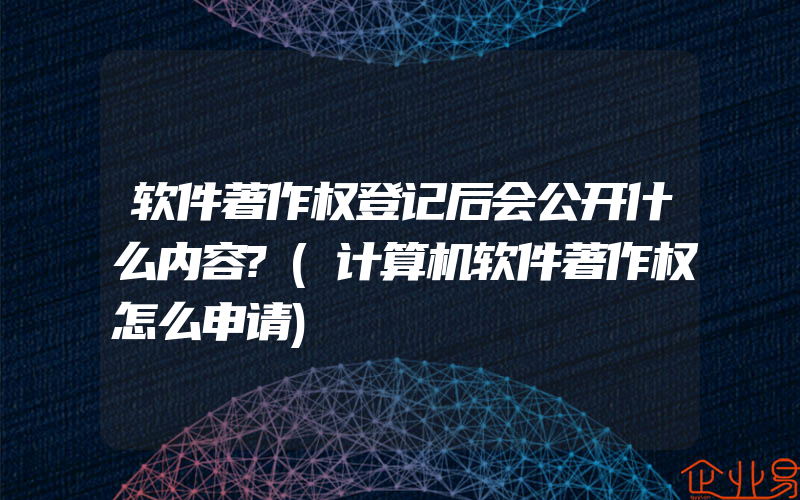 软件著作权登记后会公开什么内容?(计算机软件著作权怎么申请)

企业易